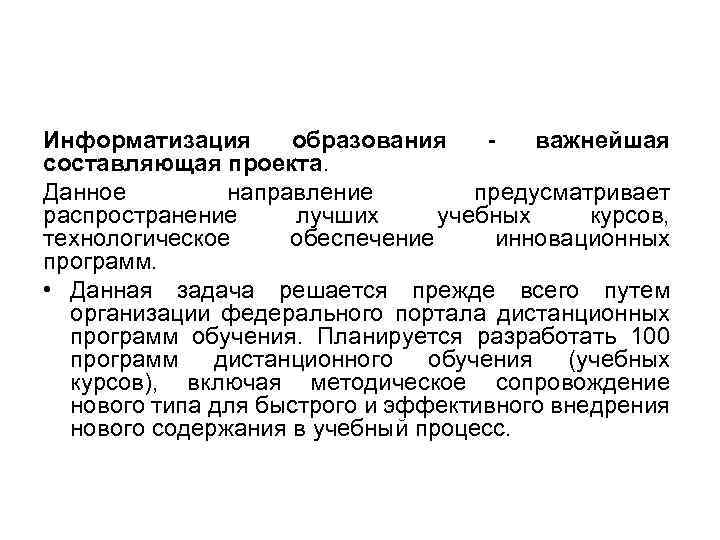 Информатизация образования - важнейшая составляющая проекта.

Данное направление предусматривает распространение лучших учебных курсов, технологическое обеспечение инновационных программ.

• Данная задача решается прежде всего путем организации федерального портала дистанционных программ обучения. Планируется разработать 100 программ дистанционного обучения (учебных курсов), включая методическое сопровождение нового типа для быстрого и эффективного внедрения нового содержания в учебный процесс.